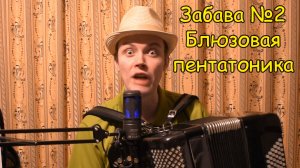 Забава №2
Блюзовая
пентатоника